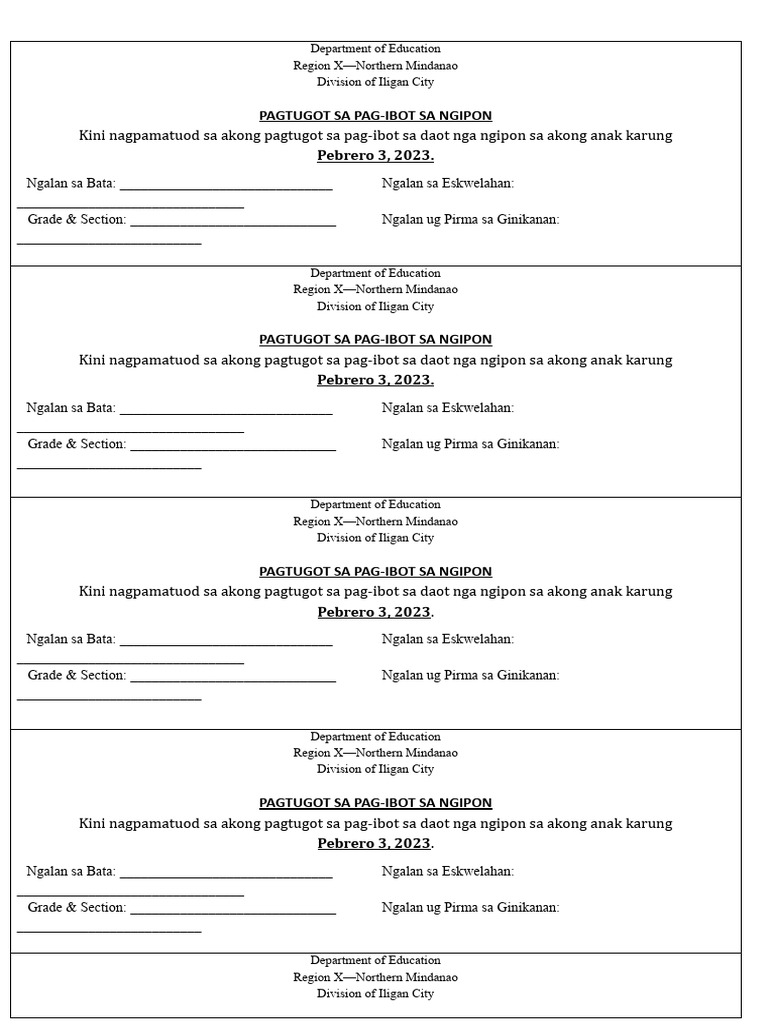 Department of Education
Region X—Northern Mindanao
Division of Iligan City

PAGTUGOT SA PAG-IBOT SA NGIPON

Kini nagpamatuod sa akong pagtugot sa pag-ibot sa daot nga ngipon sa akong anak karung Pebrero 3, 2023.

Ngalan sa Bata: ______________________________ Ngalan sa Eskwelahan: ______________________________

Grade & Section: ______________________________ Ngalan ug Pirma sa Ginikanan: ______________________________

Department of Education
Region X—Northern Mindanao
Division of Iligan City

PAGTUGOT SA PAG-IBOT SA NGIPON

Kini nagpamatuod sa akong pagtugot sa pag-ibot sa daot nga ngipon sa akong anak karung Pebrero 3, 2023.

Ngalan sa Bata: ______________________________ Ngalan sa Eskwelahan: ______________________________

Grade & Section: ______________________________ Ngalan ug Pirma sa Ginikanan: ______________________________

Department of Education
Region X—Northern Mindanao
Division of Iligan City

PAGTUGOT SA PAG-IBOT SA NGIPON

Kini nagpamatuod sa akong pagtugot sa pag-ibot sa daot nga ngipon sa akong anak karung Pebrero 3, 2023.

Ngalan sa Bata: ______________________________ Ngalan sa Eskwelahan: ______________________________

Grade & Section: ______________________________ Ngalan ug Pirma sa Ginikanan: ______________________________

Department of Education
Region X—Northern Mindanao
Division of Iligan City

PAGTUGOT SA PAG-IBOT SA NGIPON

Kini nagpamatuod sa akong pagtugot sa pag-ibot sa daot nga ngipon sa akong anak karung Pebrero 3, 2023.

Ngalan sa Bata: ______________________________ Ngalan sa Eskwelahan: ______________________________

Grade & Section: ______________________________ Ngalan ug Pirma sa Ginikanan: ______________________________

Department of Education
Region X—Northern Mindanao
Division of Iligan City